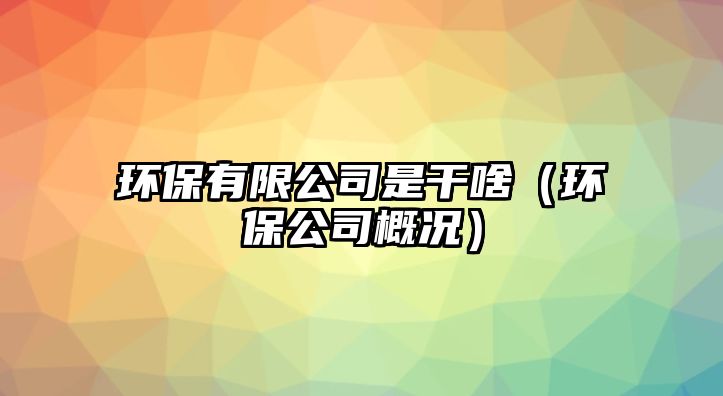 环保有限公司是干啥（环保公司概况）